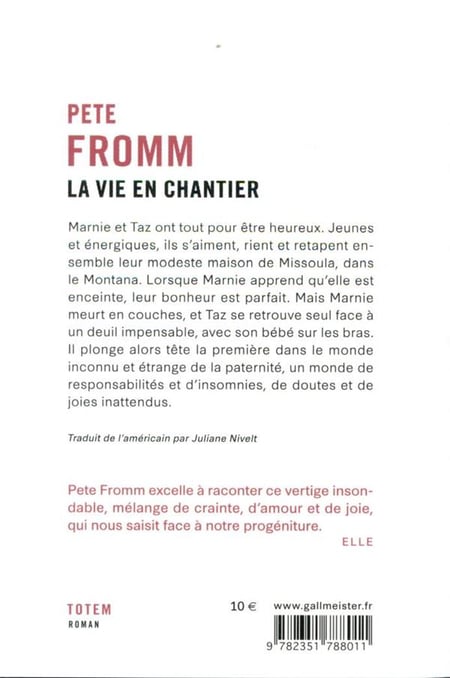 PETE
FROMM
LA VIE EN CHANTIER

Marnie et Taz ont tout pour être heureux. Jeunes et énergiques, ils s'aiment, rient et retapent ensemble leur modeste maison de Missoula, dans le Montana. Lorsque Marnie apprend qu'elle est enceinte, leur bonheur est parfait. Mais Marnie meurt en couches, et Taz se retrouve seul face à un deuil impensable, avec son bébé sur les bras. Il plonge alors tête la première dans le monde inconnu et étrange de la paternité, un monde de responsabilités et d'insomnies, de doutes et de joies inattendus.

Traduit de l'américain par Juliane Nivelt

Pete Fromm excelle à raconter ce vertige insondable, mélange de crainte, d'amour et de joie, qui nous saisit face à notre progéniture.
ELLE

TOTEM
ROMAN

10 €
www.gallmeister.fr
9 782351 788011